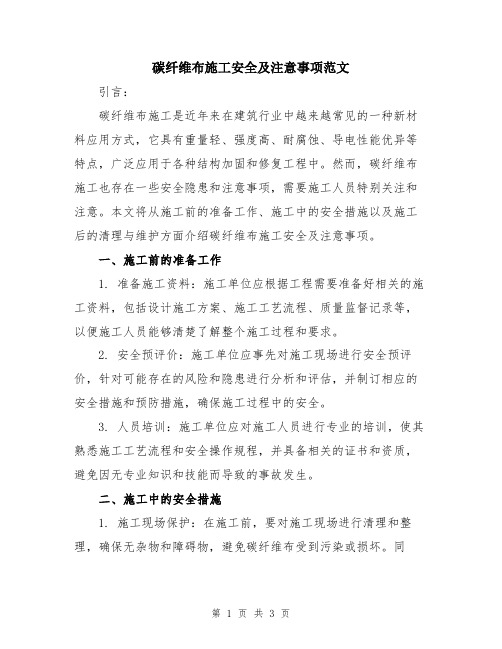 碳纤维布施工安全及注意事项范文

引言：

碳纤维布施工是近年来在建筑行业中越来越常见的一种新材料应用方式，它具有重量轻、强度高、耐腐蚀、导电性能优异等特点，广泛应用于各种结构加固和修复工程中。然而，碳纤维布施工也存在一些安全隐患和注意事项，需要施工人员特别关注和注意。本文将从施工前的准备工作、施工中的安全措施以及施工后的清理与维护方面介绍碳纤维布施工安全及注意事项。

一、施工前的准备工作

1. 准备施工资料：施工单位应根据工程需要准备好相关的施工资料，包括设计施工方案、施工工艺流程、质量监督记录等，以便施工人员能够清楚了解整个施工过程和要求。

2. 安全预评价：施工单位应事先对施工现场进行安全预评价，针对可能存在的风险和隐患进行分析和评估，并制订相应的安全措施和预防措施，确保施工过程中的安全。

3. 人员培训：施工单位应对施工人员进行专业的培训，使其熟悉施工工艺流程和安全操作规程，并具备相关的证书和资质，避免因无专业知识和技能而导致的事故发生。

二、施工中的安全措施

1. 施工现场保护：在施工前，要对施工现场进行清理和整理，确保无杂物和障碍物，避免碳纤维布受到污染或损坏。同

第 1 页 共 3 页